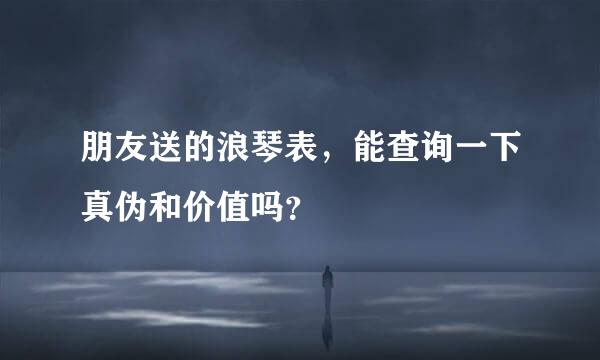 朋友送的浪琴表，能查询一下真伪和价值吗?